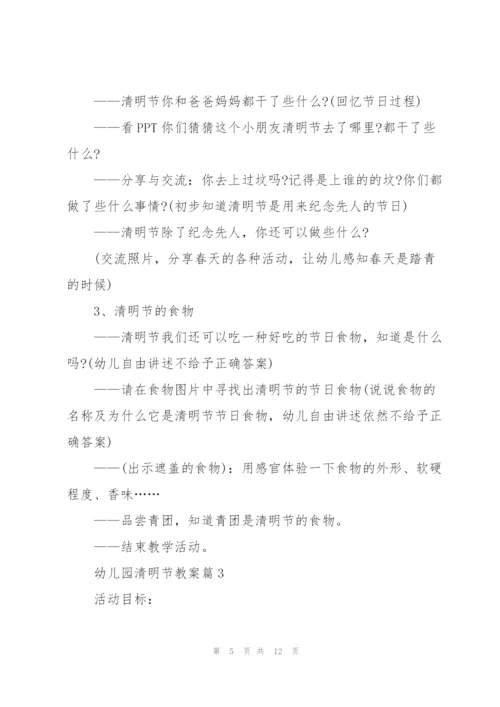 ——清明节你和爸爸妈妈都干了些什么?(回忆节日过程)

——看 PPT 你们猜猜这个小朋友清明节去了哪里?都干了些什么?

——分享与交流：你去上过坟吗?记得是上谁的的坟?你们都做了些什么事情?(初步知道清明节是用来纪念先人的节日)

——清明节除了纪念先人，你还可以做些什么?

(交流照片，分享春天的各种活动，让幼儿感知春天是踏青的时候)

3、清明节的食物

——清明节我们还可以吃一种好吃的节日食物，知道是什么吗?(幼儿自由讲述不给予正确答案)

——请在食物图片中寻找出清明节的节日食物(说说食物的名称及为什么它是清明节节日食物，幼儿自由讲述依然不给予正确答案)

——(出示遮盖的食物)：用感官体验一下食物的外形、软硬程度、香味……

——品尝青团，知道青团是清明节的食物。

——结束教学活动。

幼儿园清明节教案篇 3

活动目标：

第 5 页 共 12 页